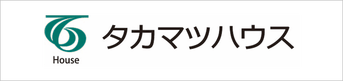 House
タカマツハウス